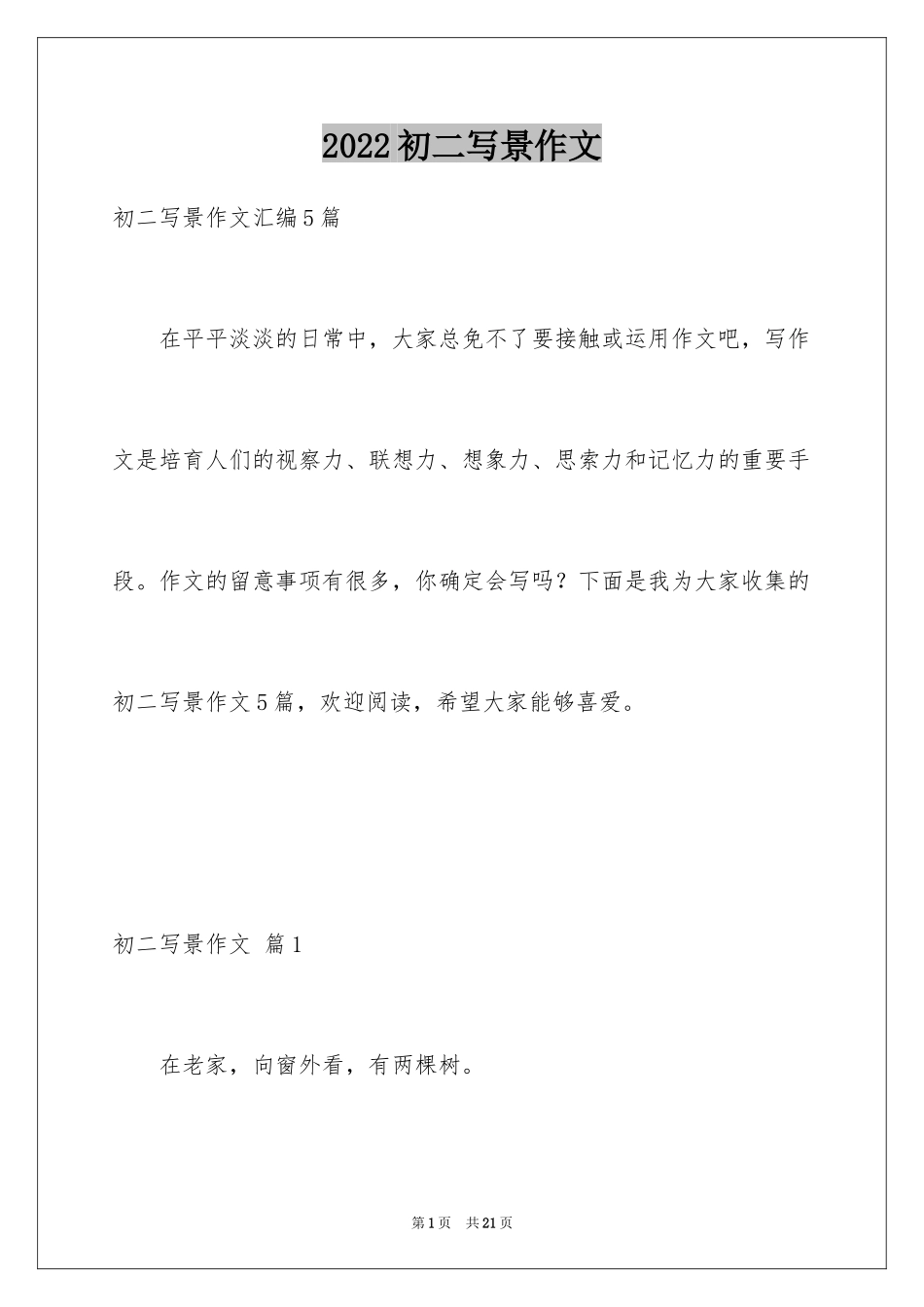 2022初二写景作文

初二写景作文汇编5篇

在平平淡淡的日常中，大家总免不了要接触或运用作文吧，写作文是培育人们的视察力、联想力、想象力、思索力和记忆力的重要手段。作文的留意事项有很多，你确定会写吗？下面是我为大家收集的初二写景作文5篇，欢迎阅读，希望大家能够喜爱。

初二写景作文 篇1

在老家，向窗外看，有两棵树。

第1页 共21页